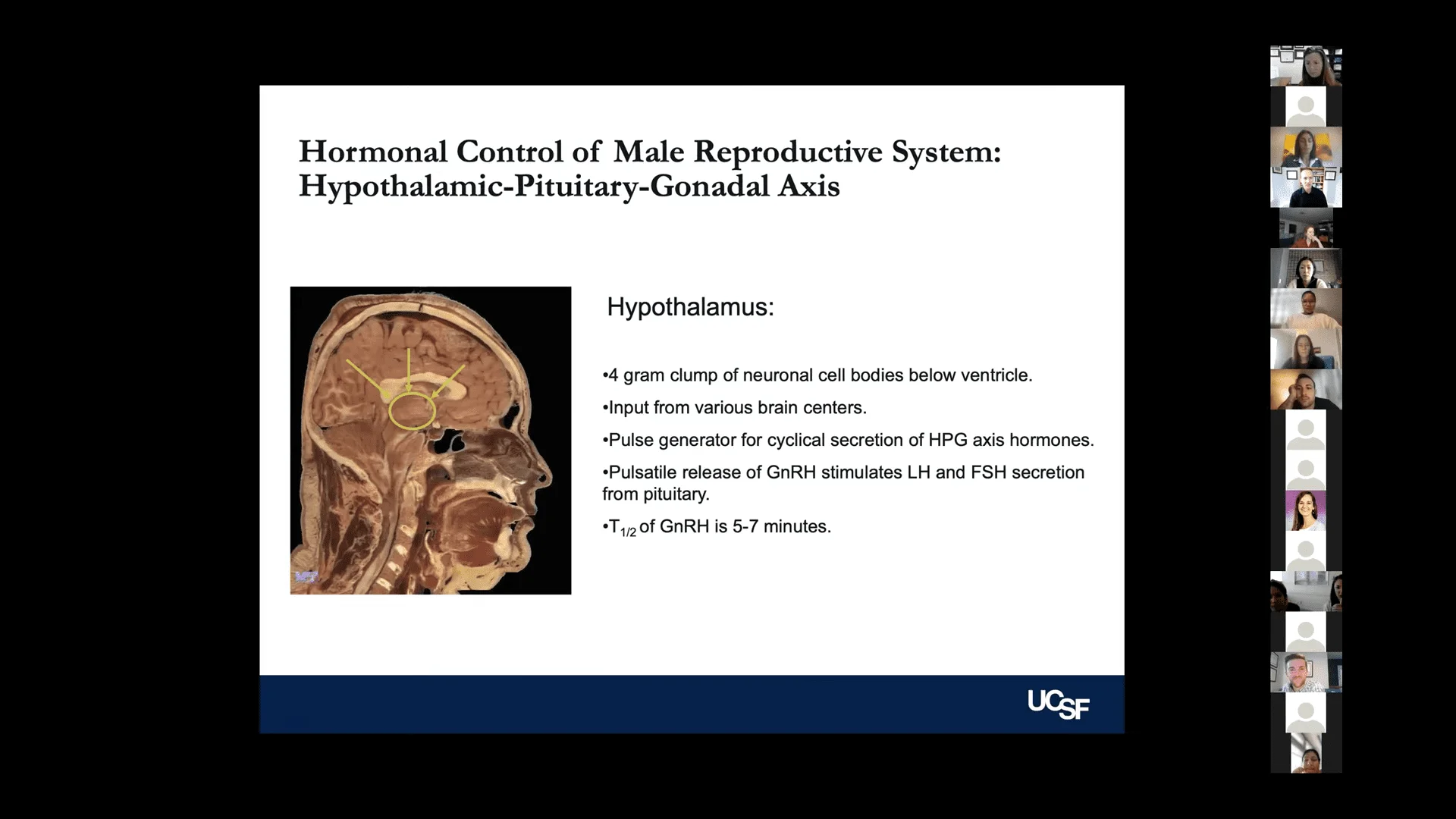 Hormonal Control of Male Reproductive System: Hypothalamic-Pituitary-Gonadal Axis

Hypothalamus:

•4 gram clump of neuronal cell bodies below ventricle.

•Input from various brain centers.

•Pulse generator for cyclical secretion of HPG axis hormones.

•Pulsatile release of GnRH stimulates LH and FSH secretion from pituitary.

•$T_{1/2}$ of GnRH is 5-7 minutes.

UCSF